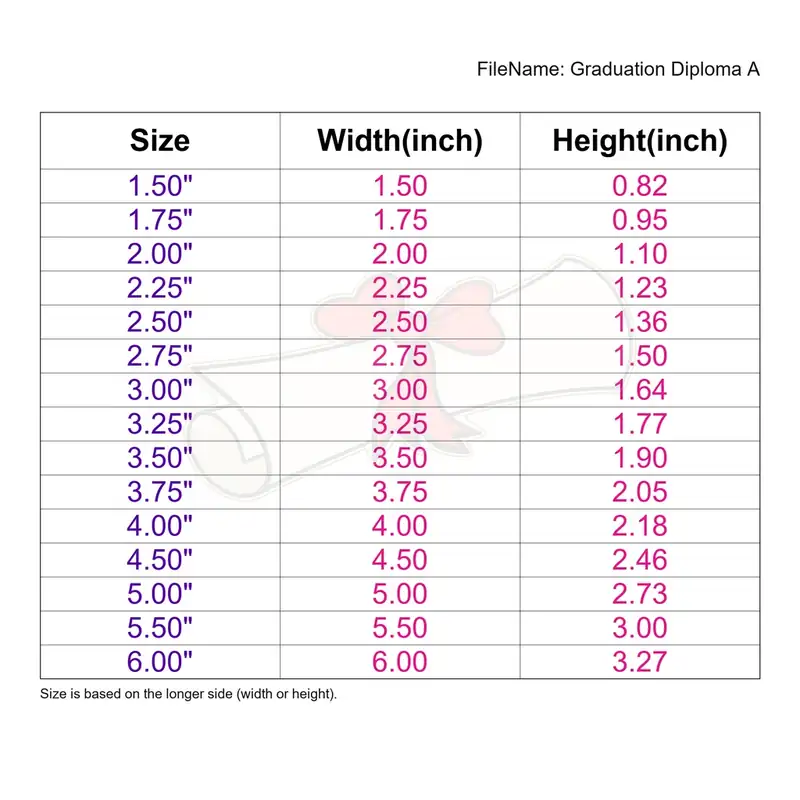 FileName: Graduation Diploma A

| Size | Width(inch) | Height(inch) |
|---|---|---|
| 1.50" | 1.50 | 0.82 |
| 1.75" | 1.75 | 0.95 |
| 2.00" | 2.00 | 1.10 |
| 2.25" | 2.25 | 1.23 |
| 2.50" | 2.50 | 1.36 |
| 2.75" | 2.75 | 1.50 |
| 3.00" | 3.00 | 1.64 |
| 3.25" | 3.25 | 1.77 |
| 3.50" | 3.50 | 1.90 |
| 3.75" | 3.75 | 2.05 |
| 4.00" | 4.00 | 2.18 |
| 4.50" | 4.50 | 2.46 |
| 5.00" | 5.00 | 2.73 |
| 5.50" | 5.50 | 3.00 |
| 6.00" | 6.00 | 3.27 |

Size is based on the longer side (width or height).